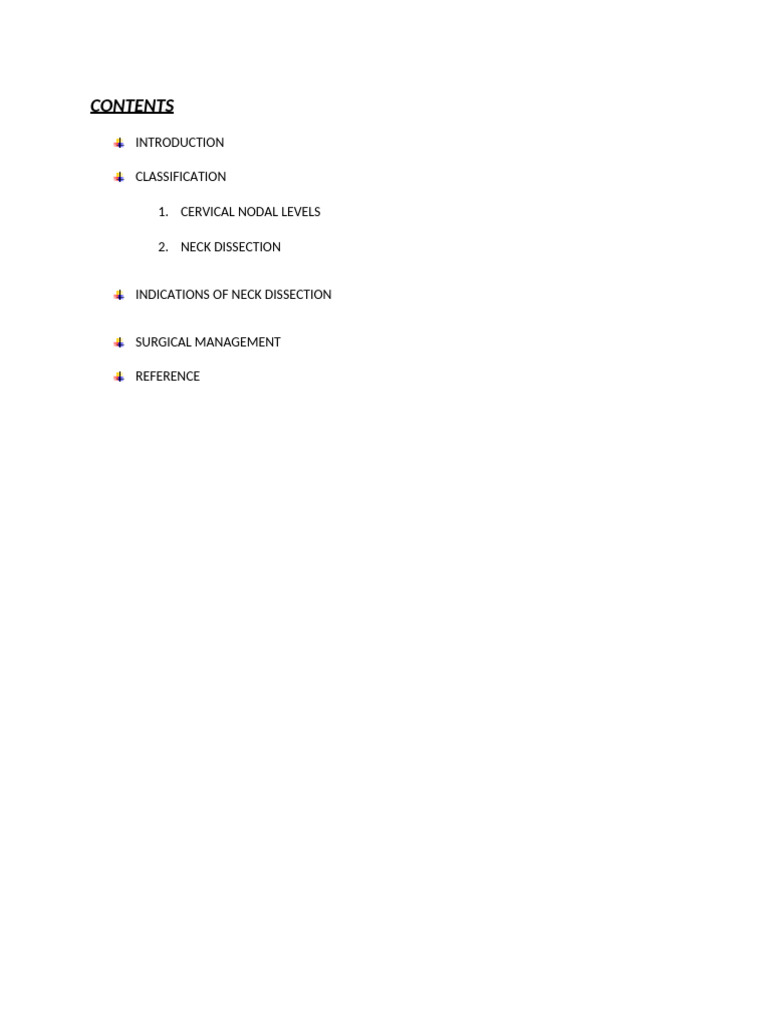 CONTENTS

• INTRODUCTION

• CLASSIFICATION

1. CERVICAL NODAL LEVELS

2. NECK DISSECTION

• INDICATIONS OF NECK DISSECTION

• SURGICAL MANAGEMENT

• REFERENCE